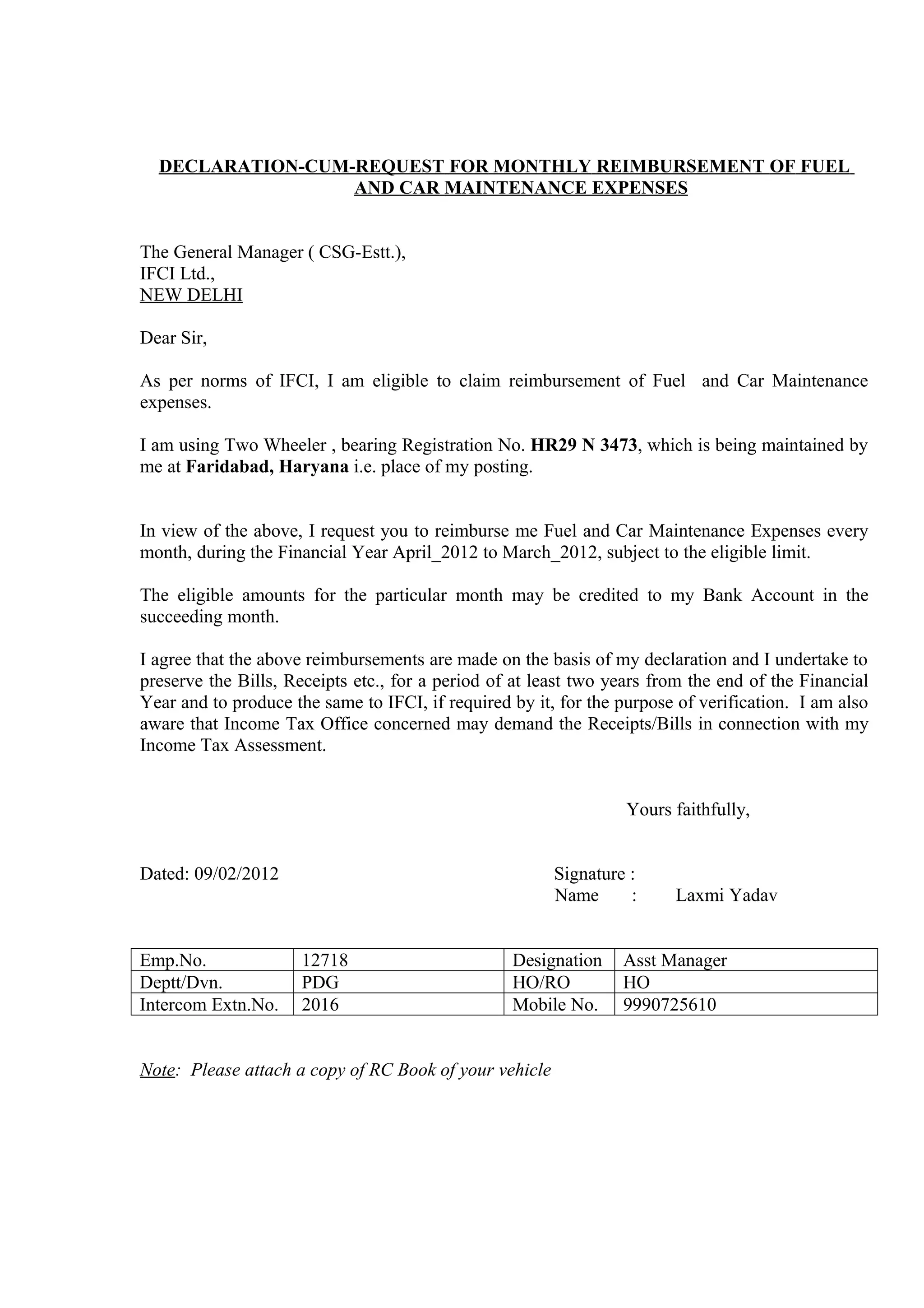 DECLARATION-CUM-REQUEST FOR MONTHLY REIMBURSEMENT OF FUEL AND CAR MAINTENANCE EXPENSES

The General Manager ( CSG-Estt.),
IFCI Ltd.,
NEW DELHI

Dear Sir,

As per norms of IFCI, I am eligible to claim reimbursement of Fuel and Car Maintenance expenses.

I am using Two Wheeler , bearing Registration No. HR29 N 3473, which is being maintained by me at Faridabad, Haryana i.e. place of my posting.

In view of the above, I request you to reimburse me Fuel and Car Maintenance Expenses every month, during the Financial Year April_2012 to March_2012, subject to the eligible limit.

The eligible amounts for the particular month may be credited to my Bank Account in the succeeding month.

I agree that the above reimbursements are made on the basis of my declaration and I undertake to preserve the Bills, Receipts etc., for a period of at least two years from the end of the Financial Year and to produce the same to IFCI, if required by it, for the purpose of verification. I am also aware that Income Tax Office concerned may demand the Receipts/Bills in connection with my Income Tax Assessment.

Yours faithfully,

Dated: 09/02/2012

Signature :
Name : Laxmi Yadav

| Emp.No. | 12718 | Designation | Asst Manager |
|---|---|---|---|
| Deptt/Dvn. | PDG | HO/RO | HO |
| Intercom Extn.No. | 2016 | Mobile No. | 9990725610 |

Note: Please attach a copy of RC Book of your vehicle